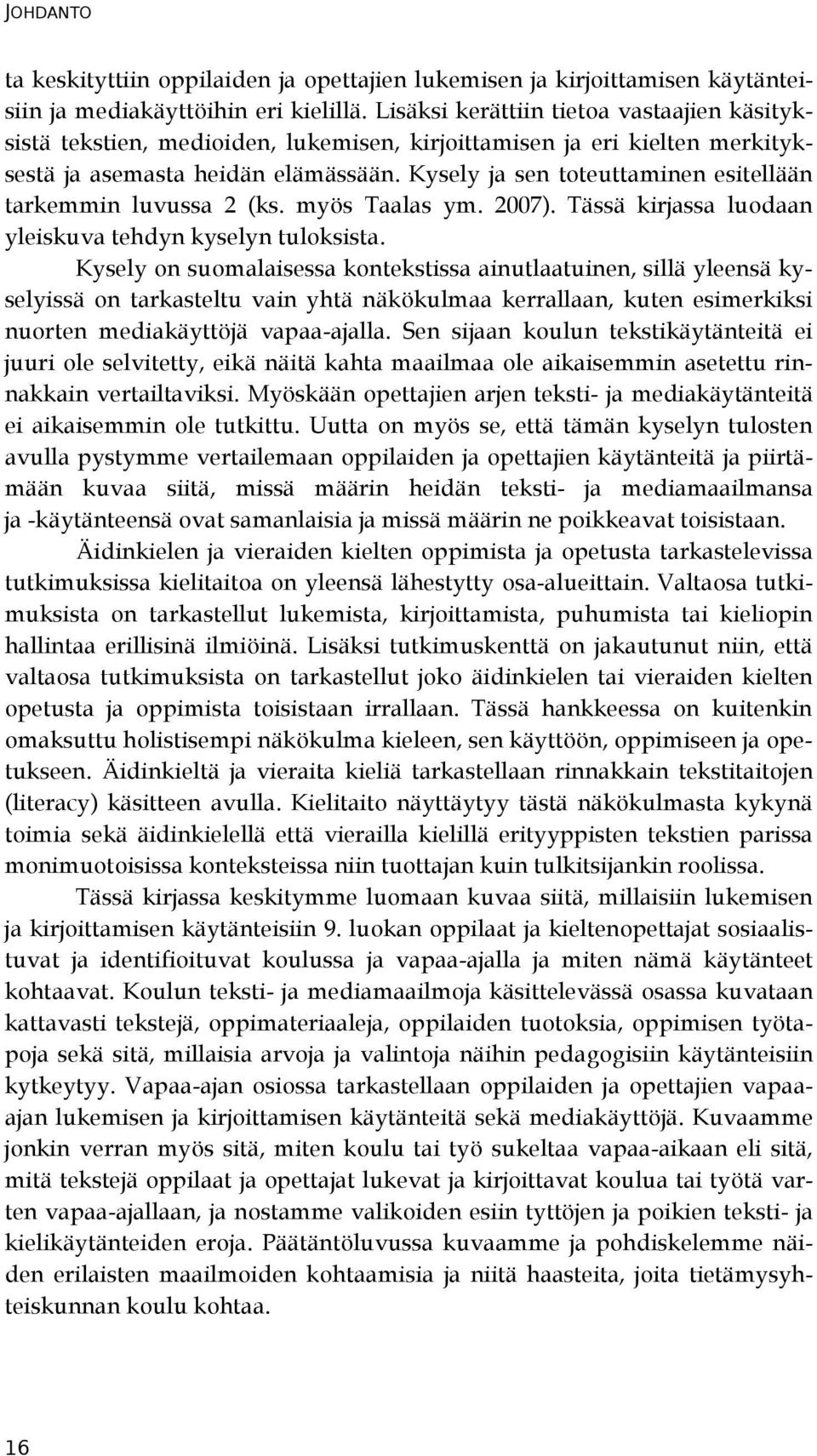 JOHDANTO

ta keskityttiin oppilaiden ja opettajien lukemisen ja kirjoittamisen käytänteisiin ja mediakäyttöihin eri kielillä. Lisäksi kerättiin tietoa vastaajien käsityksistä tekstien, medioiden, lukemisen, kirjoittamisen ja eri kielten merkityksestä ja asemasta heidän elämässään. Kysely ja sen toteuttaminen esitellään tarkemmin luvussa 2 (ks. myös Taalas ym. 2007). Tässä kirjassa luodaan yleiskuva tehdyn kyselyn tuloksista.

Kysely on suomalaisessa kontekstissa ainutlaatuinen, sillä yleensä kyselyissä on tarkasteltu vain yhtä näkökulmaa kerrallaan, kuten esimerkiksi nuorten mediakäyttöjä vapaa-ajalla. Sen sijaan koulun tekstikäytänteitä ei juuri ole selvitetty, eikä näitä kahta maailmaa ole aikaisemmin asetettu rinnakkain vertailtaviksi. Myöskään opettajien arjen teksti- ja mediakäytänteitä ei aikaisemmin ole tutkittu. Uutta on myös se, että tämän kyselyn tulosten avulla pystymme vertailemaan oppilaiden ja opettajien käytänteitä ja piirtämään kuvaa siitä, missä määrin heidän teksti- ja mediamaailmansa ja -käytänteensä ovat samanlaisia ja missä määrin ne poikkeavat toisistaan.

Äidinkielen ja vieraiden kielten oppimista ja opetusta tarkastelevissa tutkimuksissa kielitaitoa on yleensä lähestytty osa-alueittain. Valtaosa tutkimuksista on tarkastellut lukemista, kirjoittamista, puhumista tai kieliopin hallintaa erillisinä ilmiöinä. Lisäksi tutkimuskenttä on jakautunut niin, että valtaosa tutkimuksista on tarkastellut joko äidinkielen tai vieraiden kielten opetusta ja oppimista toisistaan irrallaan. Tässä hankkeessa on kuitenkin omaksuttu holistisempi näkökulma kieleen, sen käyttöön, oppimiseen ja opetukseen. Äidinkieltä ja vieraita kieliä tarkastellaan rinnakkain tekstitaitojen (literacy) käsitteen avulla. Kielitaito näyttäytyy tästä näkökulmasta kykynä toimia sekä äidinkielellä että vierailla kielillä erityyppisten tekstien parissa monimuotoisissa konteksteissa niin tuottajan kuin tulkitsijankin roolissa.

Tässä kirjassa keskitymme luomaan kuvaa siitä, millaisiin lukemisen ja kirjoittamisen käytänteisiin 9. luokan oppilaat ja kieltenopettajat sosiaalistuvat ja identifioituvat koulussa ja vapaa-ajalla ja miten nämä käytänteet kohtaavat. Koulun teksti- ja mediamaailmoja käsittelevässä osassa kuvataan kattavasti tekstejä, oppimateriaaleja, oppilaiden tuotoksia, oppimisen työtapoja sekä sitä, millaisia arvoja ja valintoja näihin pedagogisiin käytänteisiin kytkeytyy. Vapaa-ajan osiossa tarkastellaan oppilaiden ja opettajien vapaa-ajan lukemisen ja kirjoittamisen käytänteitä sekä mediakäyttöjä. Kuvaamme jonkin verran myös sitä, miten koulu tai työ sukeltaa vapaa-aikaan eli sitä, mitä tekstejä oppilaat ja opettajat lukevat ja kirjoittavat koulua tai työtä varten vapaa-ajallaan, ja nostamme valikoiden esiin tyttöjen ja poikien teksti- ja kielikäytänteiden eroja. Päätäntöluvussa kuvaamme ja pohdiskelemme näiden erilaisten maailmoiden kohtaamisia ja niitä haasteita, joita tietämysyhteiskunnan koulu kohtaa.

16